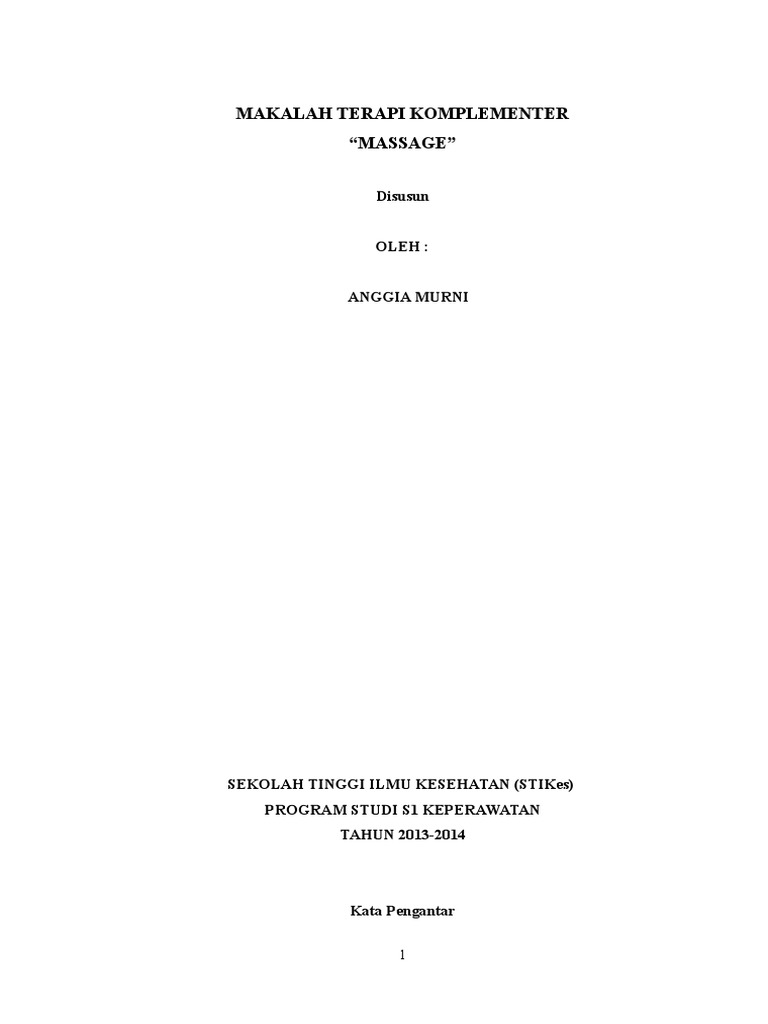 MAKALAH TERAPI KOMPLEMENTER
“MASSAGE”

Disusun

OLEH :

ANGGIA MURNI

SEKOLAH TINGGI ILMU KESEHATAN (STIKes)
PROGRAM STUDI S1 KEPERAWATAN
TAHUN 2013-2014

Kata Pengantar

1